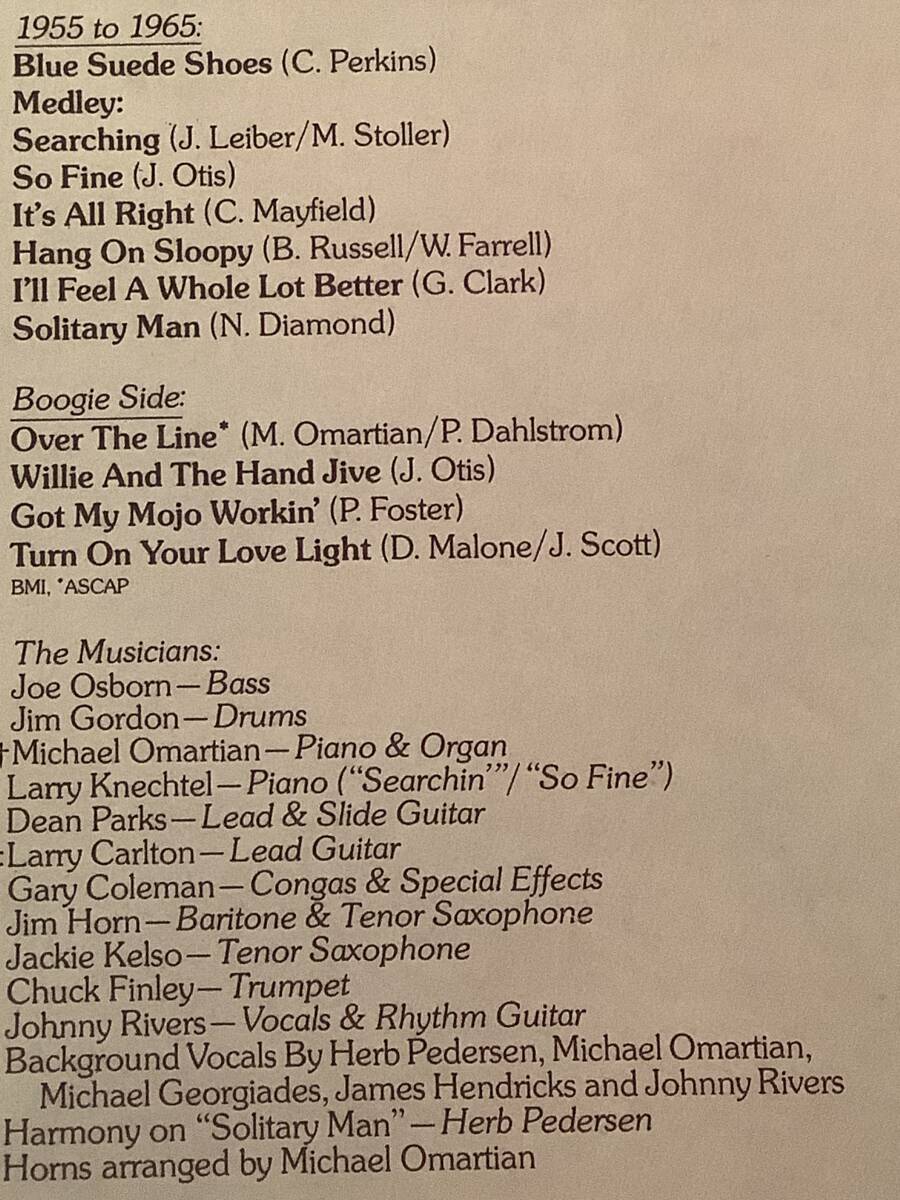 1955 to 1965:
Blue Suede Shoes (C. Perkins)
Medley:
Searching (J. Leiber/M. Stoller)
So Fine (J. Otis)
It's All Right (C. Mayfield)
Hang On Sloopy (B. Russell/W. Farrell)
I'll Feel A Whole Lot Better (G. Clark)
Solitary Man (N. Diamond)

Boogie Side:
Over The Line* (M. Omartian/P. Dahlstrom)
Willie And The Hand Jive (J. Otis)
Got My Mojo Workin' (P. Foster)
Turn On Your Love Light (D. Malone/J. Scott)
BMI, *ASCAP

The Musicians:
Joe Osborn—Bass
Jim Gordon—Drums
Michael Omartian—Piano & Organ
Larry Knechtel—Piano ("Searchin'"/"So Fine")
Dean Parks—Lead & Slide Guitar
Larry Carlton—Lead Guitar
Gary Coleman—Congas & Special Effects
Jim Horn—Baritone & Tenor Saxophone
Jackie Kelso—Tenor Saxophone
Chuck Finley—Trumpet
Johnny Rivers—Vocals & Rhythm Guitar
Background Vocals By Herb Pedersen, Michael Omartian, Michael Georgiades, James Hendricks and Johnny Rivers
Harmony on "Solitary Man"—Herb Pedersen
Horns arranged by Michael Omartian